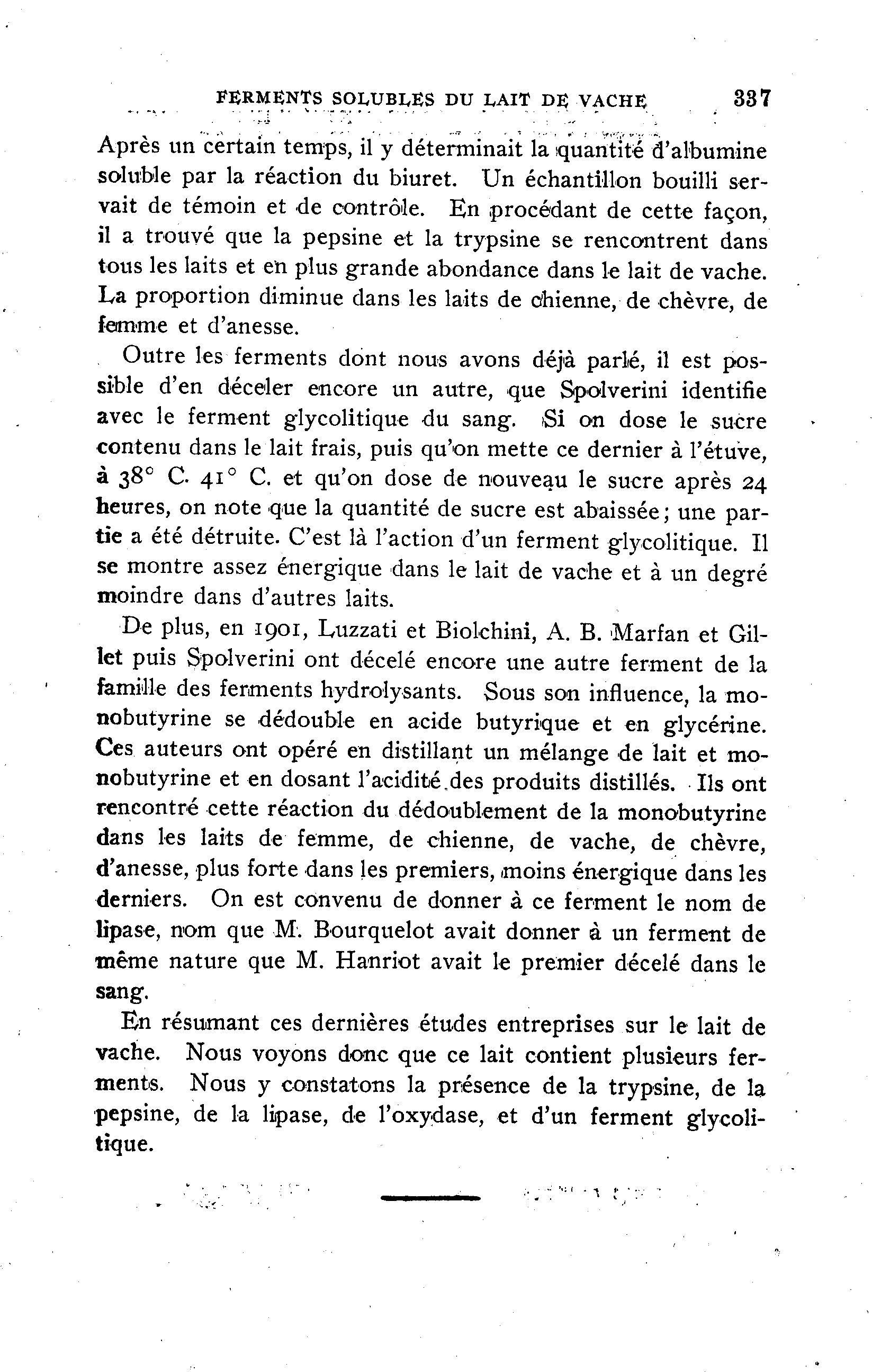 FERMENTS SOLUBLES DU LAIT DE VACHE 337

Après un certain temps, il y déterminait la quantité d'albumine soluble par la réaction du biuret. Un échantillon bouilli servait de témoin et de contrôle. En procédant de cette façon, il a trouvé que la pepsine et la trypsine se rencontrent dans tous les laits et en plus grande abondance dans le lait de vache. La proportion diminue dans les laits de chienne, de chèvre, de femme et d'anesse.

Outre les ferments dont nous avons déjà parlé, il est possible d'en déceler encore un autre, que Spolverini identifie avec le ferment glycolitique du sang. Si on dose le sucre contenu dans le lait frais, puis qu'on mette ce dernier à l'étuve, à 38° C. 41° C. et qu'on dose de nouveau le sucre après 24 heures, on note que la quantité de sucre est abaissée; une partie a été détruite. C'est là l'action d'un ferment glycolitique. Il se montre assez énergique dans le lait de vache et à un degré moindre dans d'autres laits.

De plus, en 1901, Luzzati et Biolchini, A. B. Marfan et Gillet puis Spolverini ont décelé encore une autre ferment de la famille des ferments hydrolysants. Sous son influence, la monobutyrine se dédouble en acide butyrique et en glycérine. Ces auteurs ont opéré en distillant un mélange de lait et monobutyrine et en dosant l'acidité des produits distillés. Ils ont rencontré cette réaction du dédoublement de la monobutyrine dans les laits de femme, de chienne, de vache, de chèvre, d'anesse, plus forte dans les premiers, moins énergique dans les derniers. On est convenu de donner à ce ferment le nom de lipase, nom que M. Bourquelot avait donner à un ferment de même nature que M. Hanriot avait le premier décelé dans le sang.

En résumant ces dernières études entreprises sur le lait de vache. Nous voyons donc que ce lait contient plusieurs ferments. Nous y constatons la présence de la trypsine, de la pepsine, de la lipase, de l'oxydase, et d'un ferment glycolitique.